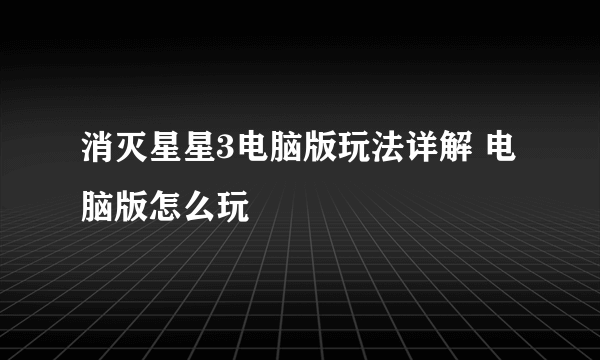 消灭星星3电脑版玩法详解 电脑版怎么玩